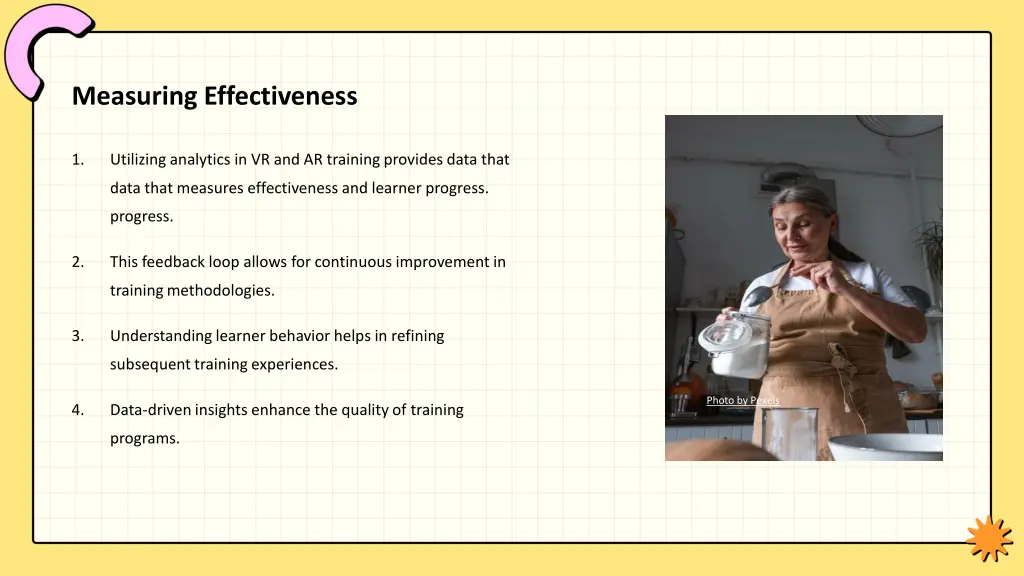 Measuring Effectiveness

1. Utilizing analytics in VR and AR training provides data that data that measures effectiveness and learner progress. progress.

2. This feedback loop allows for continuous improvement in training methodologies.

3. Understanding learner behavior helps in refining subsequent training experiences.

4. Data-driven insights enhance the quality of training programs.

Photo by Pexels